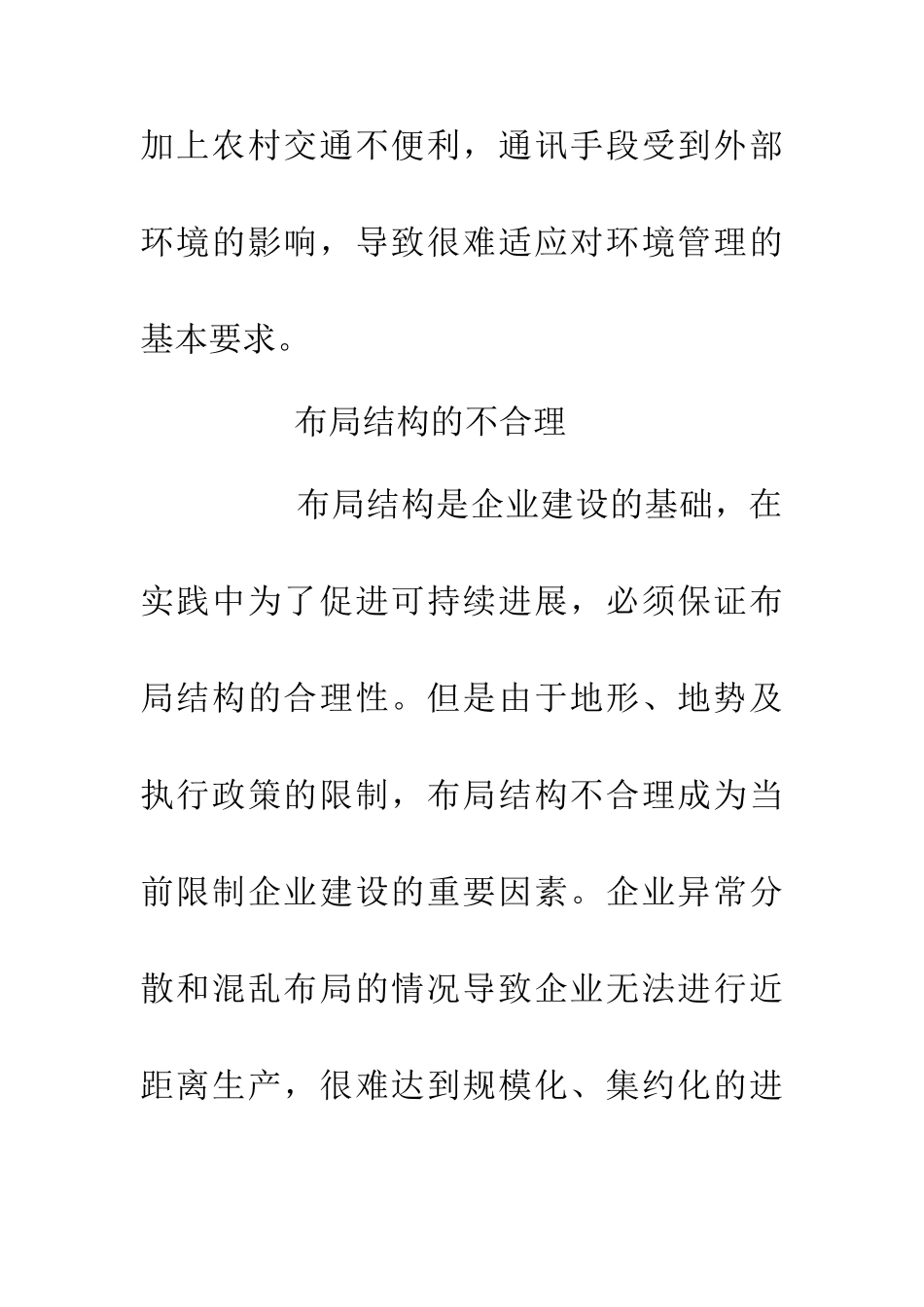 加上农村交通不便利，通讯手段受到外部环境的影响，导致很难适应对环境管理的基本要求。

布局结构的不合理

布局结构是企业建设的基础，在实践中为了促进可持续进展，必须保证布局结构的合理性。但是由于地形、地势及执行政策的限制，布局结构不合理成为当前限制企业建设的重要因素。企业异常分散和混乱布局的情况导致企业无法进行近距离生产，很难达到规模化、集约化的进